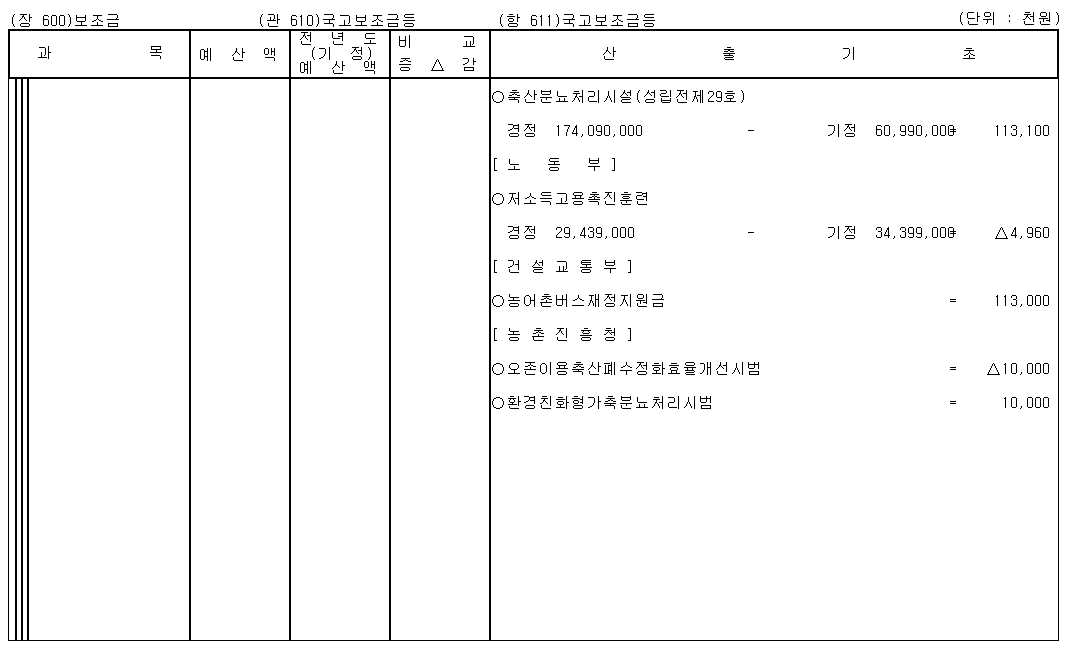 (장 600)보조금 (관 610)국고보조금등 (항 611)국고보조금등 (단위 : 천원)

| 과 목 | 예 산 액 | 전 년 도 (기 정) 예 산 액 | 비 교 증 △ 감 | 산 출 기 초 |
|---|---|---|---|---|
| | | | | ○축산분뇨처리시설(성립전제29호) |
| | | | | 경정 174,090,000 - 기정 60,990,000 = 113,100 |
| | | | | [ 노 동 부 ] |
| | | | | ○저소득고용촉진훈련 |
| | | | | 경정 29,439,000 - 기정 34,399,000 = △4,960 |
| | | | | [ 건 설 교 통 부 ] |
| | | | | ○농어촌버스재정지원금 = 113,000 |
| | | | | [ 농 촌 진 흥 청 ] |
| | | | | ○오존이용축산폐수정화효율개선시범 = △10,000 |
| | | | | ○환경친화형가축분뇨처리시범 = 10,000 |